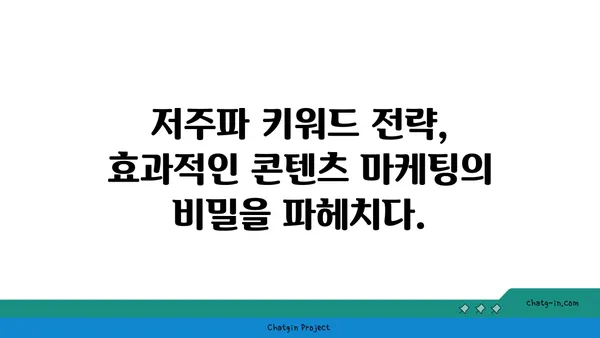 저주파 키워드 전략,
효과적인 콘텐츠 마케팅의
비밀을 파헤치다.

chatg-in.com

Chatgin Project